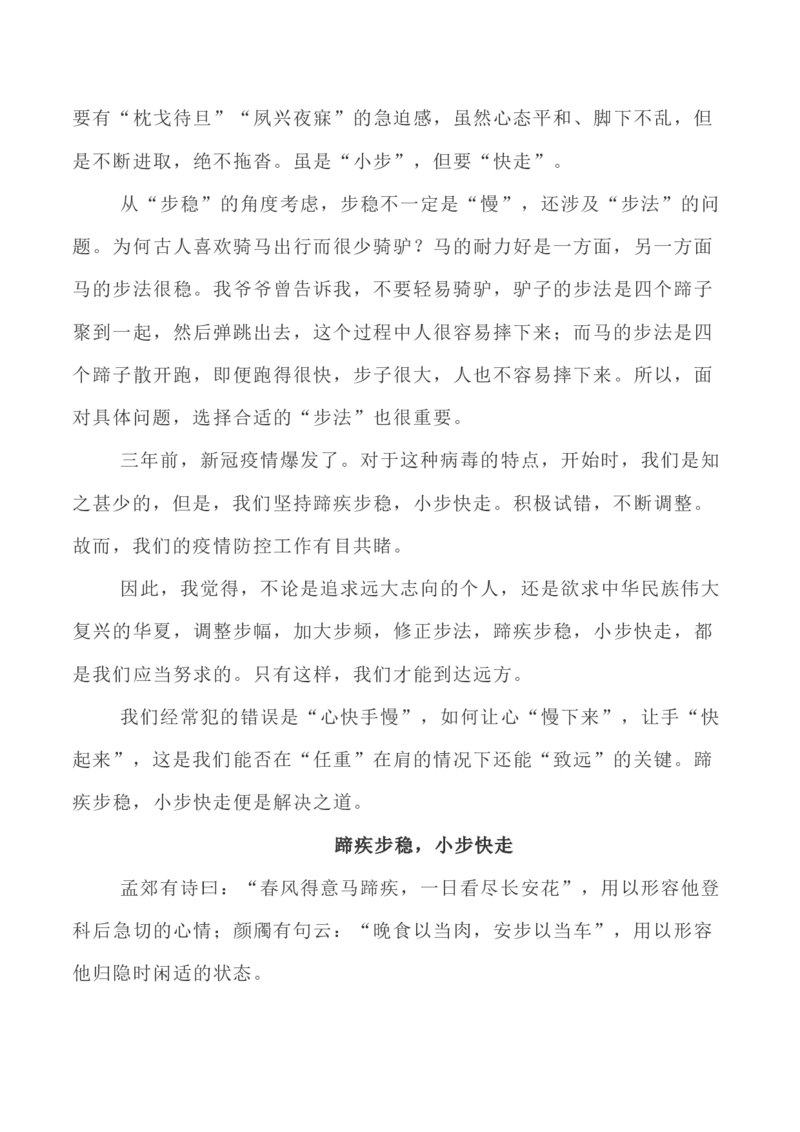 要有“枕戈待旦”“夙兴夜寐”的急迫感，虽然心态平和、脚下不乱，但是不断进取，绝不拖沓。虽是“小步”，但要“快走”。

从“步稳”的角度考虑，步稳不一定是“慢”，还涉及“步法”的问题。为何古人喜欢骑马出行而很少骑驴？马的耐力好是一方面，另一方面马的步法很稳。我爷爷曾告诉我，不要轻易骑驴，驴子的步法是四个蹄子聚到一起，然后弹跳出去，这个过程中人很容易摔下来；而马的步法是四个蹄子散开跑，即便跑得很快，步子很大，人也不容易摔下来。所以，面对具体问题，选择合适的“步法”也很重要。

三年前，新冠疫情爆发了。对于这种病毒的特点，开始时，我们是知之甚少的，但是，我们坚持蹄疾步稳，小步快走。积极试错，不断调整。故而，我们的疫情防控工作有目共睹。

因此，我觉得，不论是追求远大志向的个人，还是欲求中华民族伟大复兴的华夏，调整步幅，加大步频，修正步法，蹄疾步稳，小步快走，都是我们应当努求的。只有这样，我们才能到达远方。

我们经常犯的错误是“心快手慢”，如何让心“慢下来”，让手“快起来”，这是我们能否在“任重”在肩的情况下还能“致远”的关键。蹄疾步稳，小步快走便是解决之道。

蹄疾步稳，小步快走

孟郊有诗曰：“春风得意马蹄疾，一日看尽长安花”，用以形容他登科后急切的心情；颜阖有句云：“晚食以当肉，安步以当车”，用以形容他归隐时闲适的状态。